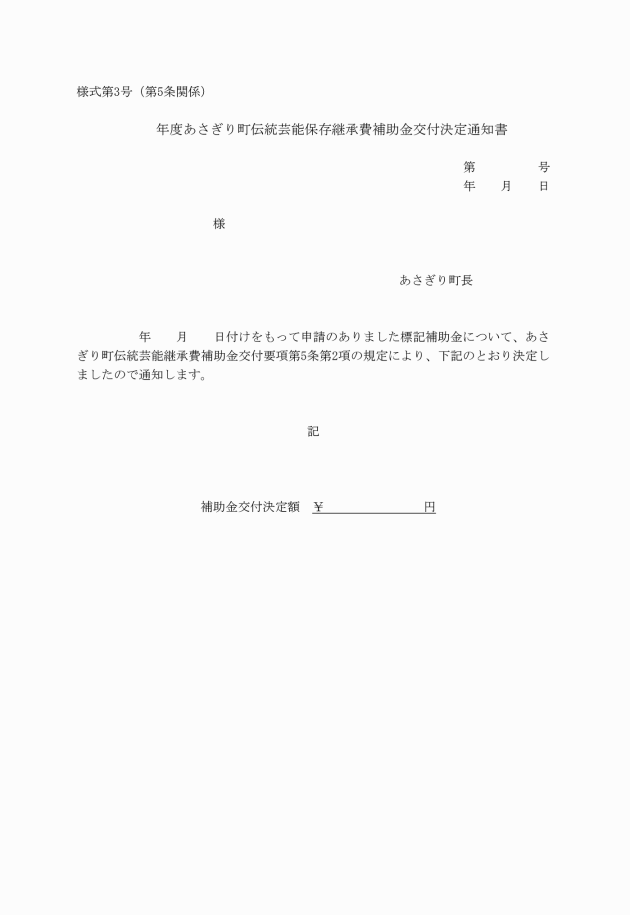 様式第3号（第5条関係）

年度あさぎり町伝統芸能保存継承費補助金交付決定通知書

第　　　　号
年　　月　　日

様

あさぎり町長

年　　月　　日付けをもって申請のありました標記補助金について、あさぎり町伝統芸能継承費補助金交付要項第5条第2項の規定により、下記のとおり決定しましたので通知します。

記

補助金交付決定額　￥　　　　　　　円